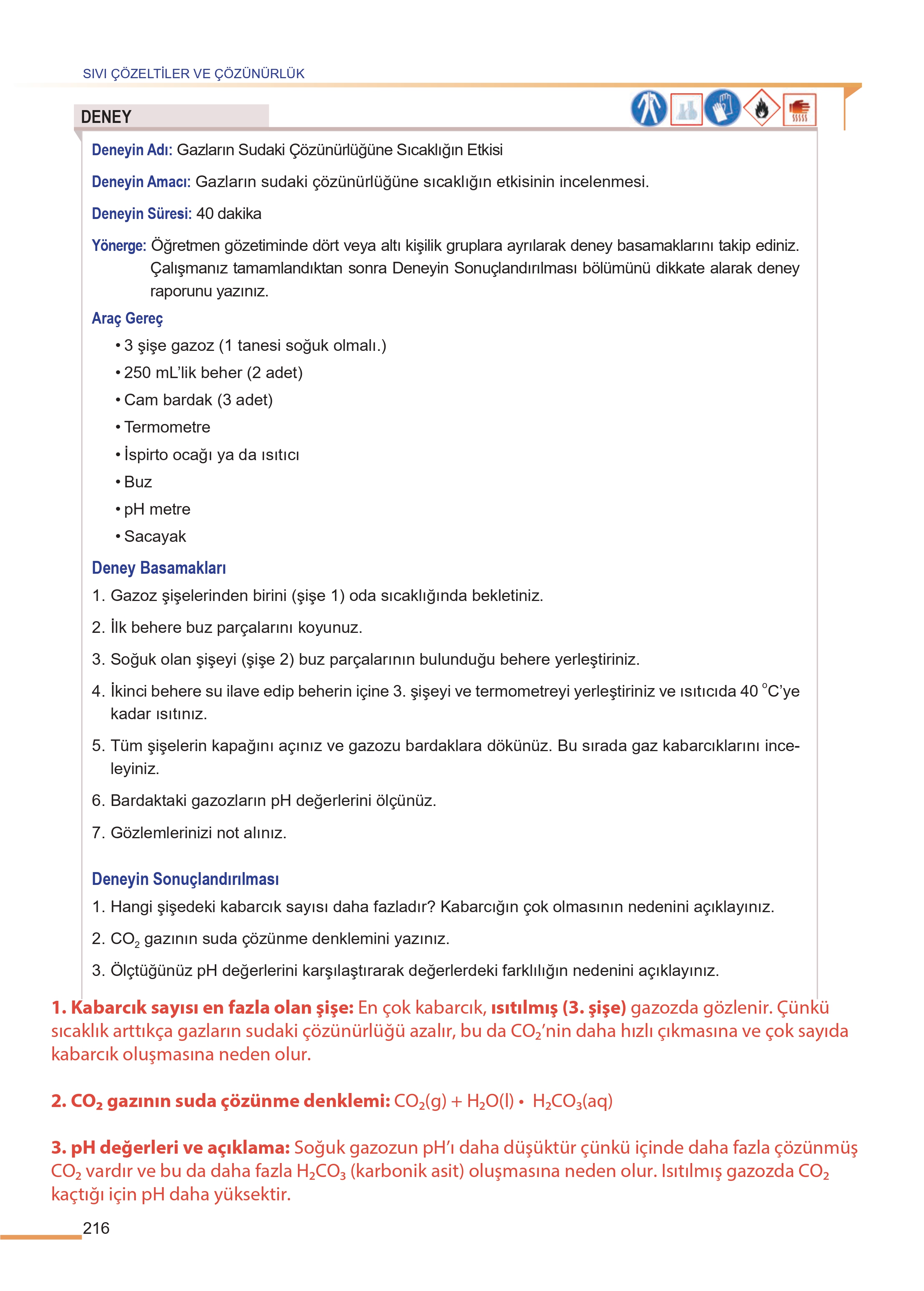 SIVI ÇÖZELTİLER VE ÇÖZÜNÜRLÜK

DENEY

Deneyin Adı: Gazların Sudaki Çözünürlüğüne Sıcaklığın Etkisi

Deneyin Amacı: Gazların sudaki çözünürlüğüne sıcaklığın etkisinin incelenmesi.

Deneyin Süresi: 40 dakika

Yönerge: Öğretmen gözetiminde dört veya altı kişilik gruplara ayrılarak deney basamaklarını takip ediniz. Çalışmanız tamamlandıktan sonra Deneyin Sonuçlandırılması bölümünü dikkate alarak deney raporunu yazınız.

Araç Gereç
• 3 şişe gazoz (1 tanesi soğuk olmalı.)
• 250 mL'lik beher (2 adet)
• Cam bardak (3 adet)
• Termometre
• İspirto ocağı ya da ısıtıcı
• Buz
• pH metre
• Sacayak

Deney Basamakları
1. Gazoz şişelerinden birini (şişe 1) oda sıcaklığında bekletiniz.
2. İlk behere buz parçalarını koyunuz.
3. Soğuk olan şişeyi (şişe 2) buz parçalarının bulunduğu behere yerleştiriniz.
4. İkinci behere su ilave edip beherin içine 3. şişeyi ve termometreyi yerleştiriniz ve ısıtıcıda 40 °C'ye kadar ısıtınız.
5. Tüm şişelerin kapağını açınız ve gazozu bardaklara dökünüz. Bu sırada gaz kabarcıklarını inceleyiniz.
6. Bardaktaki gazozların pH değerlerini ölçünüz.
7. Gözlemlerinizi not alınız.

Deneyin Sonuçlandırılması
1. Hangi şişedeki kabarcık sayısı daha fazladır? Kabarcığın çok olmasının nedenini açıklayınız.
2. $CO_2$ gazının suda çözünme denklemini yazınız.
3. Ölçtüğünüz pH değerlerini karşılaştırarak değerlerdeki farklılığın nedenini açıklayınız.

1. Kabarcık sayısı en fazla olan şişe: En çok kabarcık, ısıtılmış (3. şişe) gazozda gözlenir. Çünkü sıcaklık arttıkça gazların sudaki çözünürlüğü azalır, bu da $CO_2$'nin daha hızlı çıkmasına ve çok sayıda kabarcık oluşmasına neden olur.

2. $CO_2$ gazının suda çözünme denklemi: $CO_2(g) + H_2O(l)$ • $H_2CO_3(aq)$

3. pH değerleri ve açıklama: Soğuk gazozun pH'ı daha düşüktür çünkü içinde daha fazla çözünmüş $CO_2$ vardır ve bu da daha fazla $H_2CO_3$ (karbonik asit) oluşmasına neden olur. Isıtılmış gazozda $CO_2$ kaçtığı için pH daha yüksektir.

216